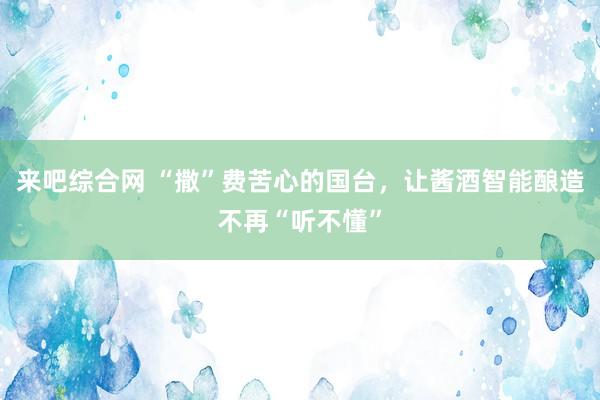 来吧综合网 “撒”费苦心的国台，让酱酒智能酿造不再“听不懂”